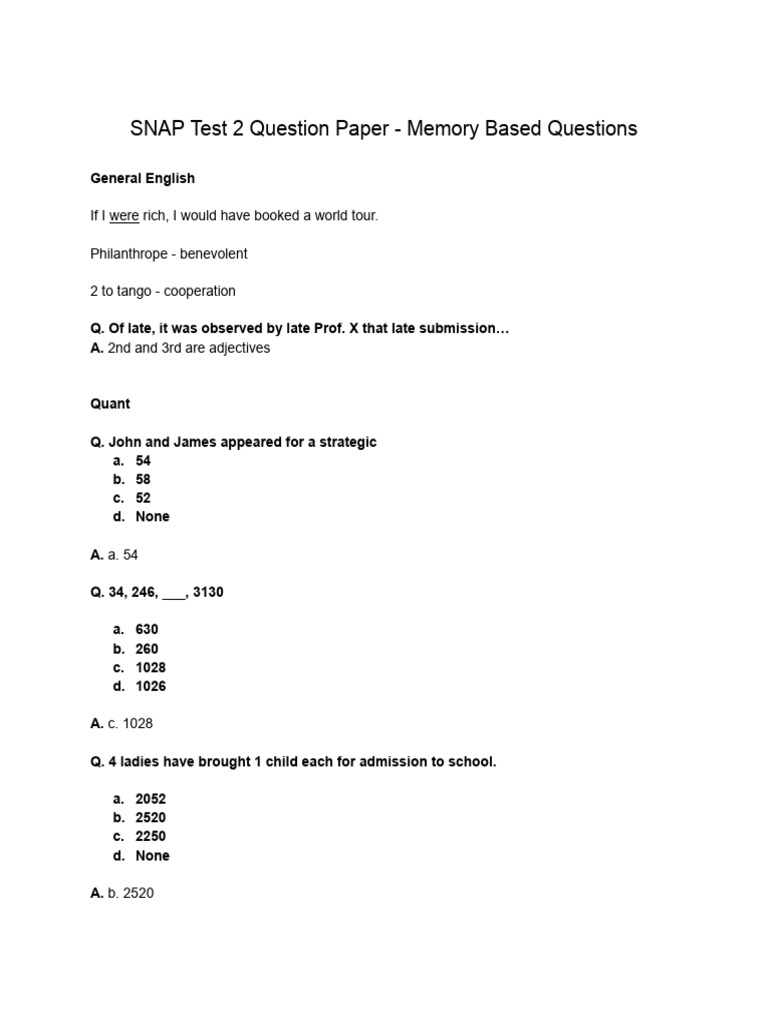 SNAP Test 2 Question Paper - Memory Based Questions

General English

If I were rich, I would have booked a world tour.

Philanthrope - benevolent

2 to tango - cooperation

Q. Of late, it was observed by late Prof. X that late submission…
A. 2nd and 3rd are adjectives

Quant

Q. John and James appeared for a strategic
a. 54
b. 58
c. 52
d. None

A. a. 54

Q. 34, 246, ___, 3130

a. 630
b. 260
c. 1028
d. 1026

A. c. 1028

Q. 4 ladies have brought 1 child each for admission to school.

a. 2052
b. 2520
c. 2250
d. None

A. b. 2520